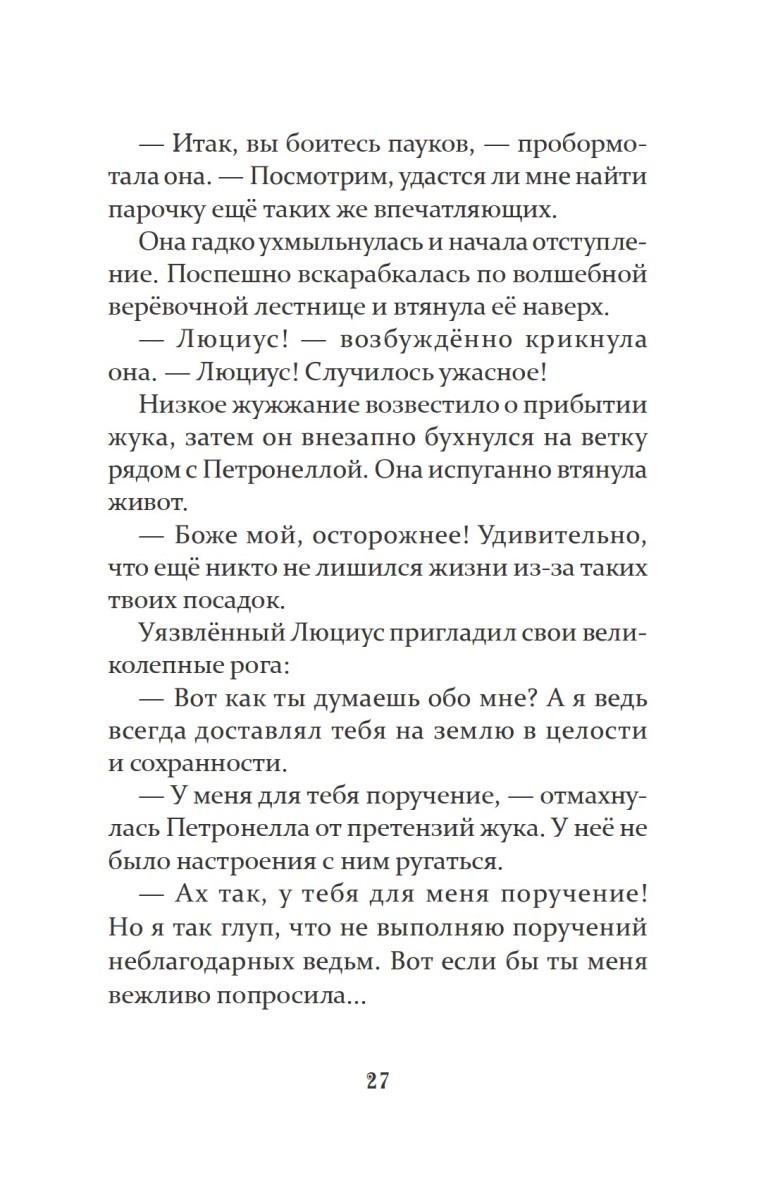 — Итак, вы боитесь пауков, — пробормотала она. — Посмотрим, удастся ли мне найти парочку ещё таких же впечатляющих.

Она гадко ухмыльнулась и начала отступление. Поспешно вскарабкалась по волшебной верёвочной лестнице и втянула её наверх.

— Люциус! — возбуждённо крикнула она. — Люциус! Случилось ужасное!

Низкое жужжание возвестило о прибытии жука, затем он внезапно бухнулся на ветку рядом с Петронеллой. Она испуганно втянула живот.

— Боже мой, осторожнее! Удивительно, что ещё никто не лишился жизни из-за таких твоих посадок.

Уязвлённый Люциус пригладил свои великолепные рога:

— Вот как ты думаешь обо мне? А я ведь всегда доставлял тебя на землю в целости и сохранности.

— У меня для тебя поручение, — отмахнулась Петронелла от претензий жука. У неё не было настроения с ним ругаться.

— Ах так, у тебя для меня поручение! Но я так глуп, что не выполняю поручений неблагодарных ведьм. Вот если бы ты меня вежливо попросила...

27